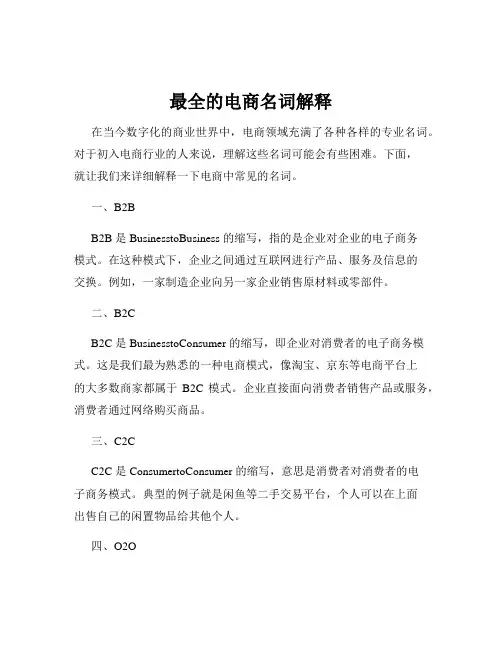 最全的电商名词解释

在当今数字化的商业世界中，电商领域充满了各种各样的专业名词。对于初入电商行业的人来说，理解这些名词可能会有些困难。下面，就让我们来详细解释一下电商中常见的名词。

一、B2B

B2B 是 BusinesstoBusiness 的缩写，指的是企业对企业的电子商务模式。在这种模式下，企业之间通过互联网进行产品、服务及信息的交换。例如，一家制造企业向另一家企业销售原材料或零部件。

二、B2C

B2C 是 BusinesstoConsumer 的缩写，即企业对消费者的电子商务模式。这是我们最为熟悉的一种电商模式，像淘宝、京东等电商平台上的大多数商家都属于 B2C 模式。企业直接面向消费者销售产品或服务，消费者通过网络购买商品。

三、C2C

C2C 是 ConsumertoConsumer 的缩写，意思是消费者对消费者的电子商务模式。典型的例子就是闲鱼等二手交易平台，个人可以在上面出售自己的闲置物品给其他个人。

四、O2O